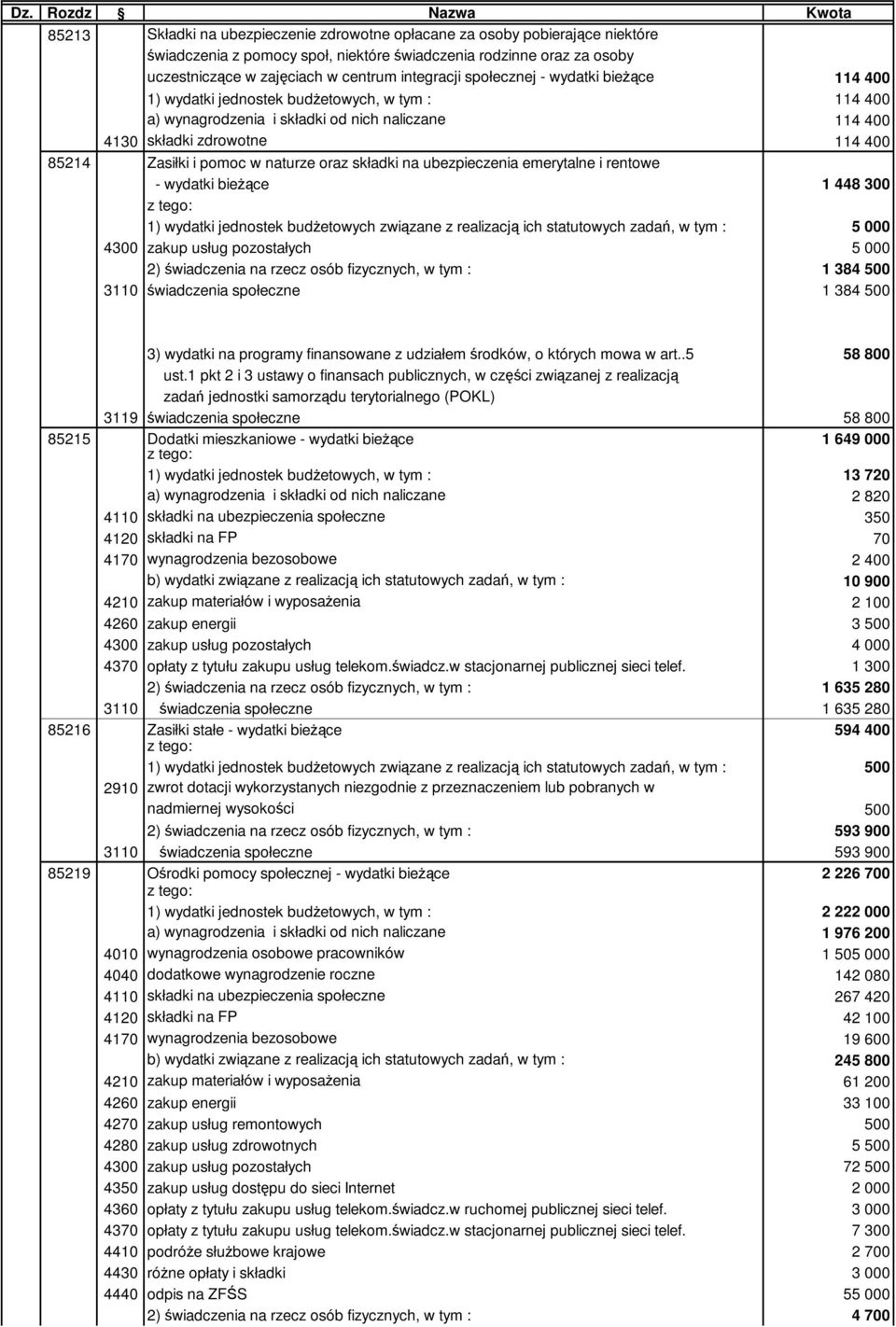 | Dz. | Rozdz | § | Nazwa | Kwota |
|---|---|---|---|---|
| | 85213 | | Składki na ubezpieczenie zdrowotne opłacane za osoby pobierające niektóre świadczenia z pomocy społ, niektóre świadczenia rodzinne oraz za osoby uczestniczące w zajęciach w centrum integracji społecznej - wydatki bieżące | 114 400 |
| | | | 1) wydatki jednostek budżetowych, w tym : | 114 400 |
| | | | a) wynagrodzenia i składki od nich naliczane | 114 400 |
| | | 4130 | składki zdrowotne | 114 400 |
| | 85214 | | Zasiłki i pomoc w naturze oraz składki na ubezpieczenia emerytalne i rentowe - wydatki bieżące | 1 448 300 |
| | | | z tego: | |
| | | | 1) wydatki jednostek budżetowych związane z realizacją ich statutowych zadań, w tym : | 5 000 |
| | | 4300 | zakup usług pozostałych | 5 000 |
| | | | 2) świadczenia na rzecz osób fizycznych, w tym : | 1 384 500 |
| | | 3110 | świadczenia społeczne | 1 384 500 |
| | | | 3) wydatki na programy finansowane z udziałem środków, o których mowa w art..5 ust.1 pkt 2 i 3 ustawy o finansach publicznych, w części związanej z realizacją zadań jednostki samorządu terytorialnego (POKL) | 58 800 |
| | | 3119 | świadczenia społeczne | 58 800 |
| | 85215 | | Dodatki mieszkaniowe - wydatki bieżące | 1 649 000 |
| | | | z tego: | |
| | | | 1) wydatki jednostek budżetowych, w tym : | 13 720 |
| | | | a) wynagrodzenia i składki od nich naliczane | 2 820 |
| | | 4110 | składki na ubezpieczenia społeczne | 350 |
| | | 4120 | składki na FP | 70 |
| | | 4170 | wynagrodzenia bezosobowe | 2 400 |
| | | | b) wydatki związane z realizacją ich statutowych zadań, w tym : | 10 900 |
| | | 4210 | zakup materiałów i wyposażenia | 2 100 |
| | | 4260 | zakup energii | 3 500 |
| | | 4300 | zakup usług pozostałych | 4 000 |
| | | 4370 | opłaty z tytułu zakupu usług telekom.świadcz.w stacjonarnej publicznej sieci telef. | 1 300 |
| | | | 2) świadczenia na rzecz osób fizycznych, w tym : | 1 635 280 |
| | | 3110 | świadczenia społeczne | 1 635 280 |
| | 85216 | | Zasiłki stałe - wydatki bieżące | 594 400 |
| | | | z tego: | |
| | | | 1) wydatki jednostek budżetowych związane z realizacją ich statutowych zadań, w tym : | 500 |
| | | 2910 | zwrot dotacji wykorzystanych niezgodnie z przeznaczeniem lub pobranych w nadmiernej wysokości | 500 |
| | | | 2) świadczenia na rzecz osób fizycznych, w tym : | 593 900 |
| | | 3110 | świadczenia społeczne | 593 900 |
| | 85219 | | Ośrodki pomocy społecznej - wydatki bieżące | 2 226 700 |
| | | | z tego: | |
| | | | 1) wydatki jednostek budżetowych, w tym : | 2 222 000 |
| | | | a) wynagrodzenia i składki od nich naliczane | 1 976 200 |
| | | 4010 | wynagrodzenia osobowe pracowników | 1 505 000 |
| | | 4040 | dodatkowe wynagrodzenie roczne | 142 080 |
| | | 4110 | składki na ubezpieczenia społeczne | 267 420 |
| | | 4120 | składki na FP | 42 100 |
| | | 4170 | wynagrodzenia bezosobowe | 19 600 |
| | | | b) wydatki związane z realizacją ich statutowych zadań, w tym : | 245 800 |
| | | 4210 | zakup materiałów i wyposażenia | 61 200 |
| | | 4260 | zakup energii | 33 100 |
| | | 4270 | zakup usług remontowych | 500 |
| | | 4280 | zakup usług zdrowotnych | 5 500 |
| | | 4300 | zakup usług pozostałych | 72 500 |
| | | 4350 | zakup usług dostępu do sieci Internet | 2 000 |
| | | 4360 | opłaty z tytułu zakupu usług telekom.świadcz.w ruchomej publicznej sieci telef. | 3 000 |
| | | 4370 | opłaty z tytułu zakupu usług telekom.świadcz.w stacjonarnej publicznej sieci telef. | 7 300 |
| | | 4410 | podróże służbowe krajowe | 2 700 |
| | | 4430 | różne opłaty i składki | 3 000 |
| | | 4440 | odpis na ZFŚS | 55 000 |
| | | | 2) świadczenia na rzecz osób fizycznych, w tym : | 4 700 |